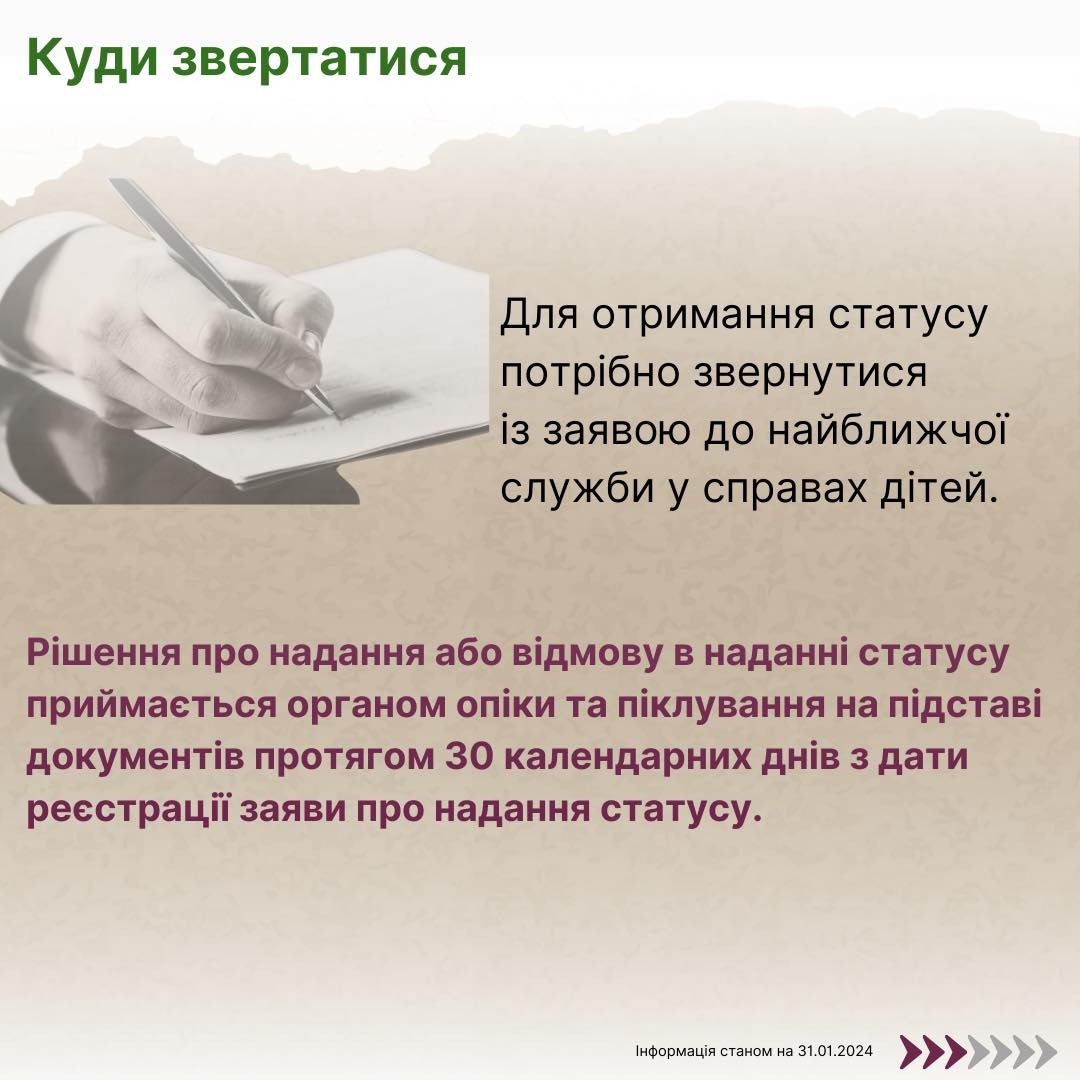 Куди звертатися

Для отримання статусу потрібно звернутися із заявою до найближчої служби у справах дітей.

Рішення про надання або відмову в наданні статусу приймається органом опіки та піклування на підставі документів протягом 30 календарних днів з дати реєстрації заяви про надання статусу.

Інформація станом на 31.01.2024